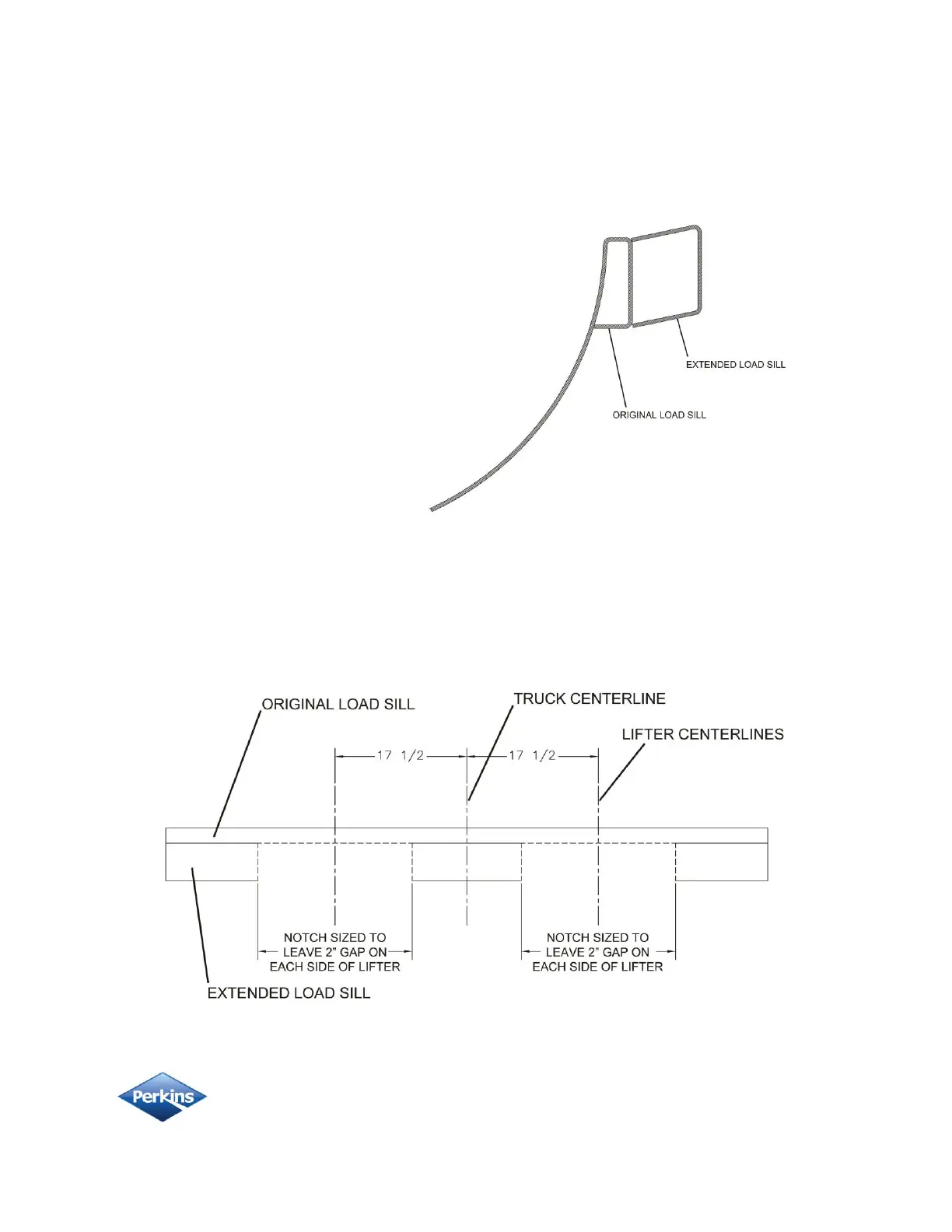 EXTENDED LOAD SILL

ORIGINAL LOAD SILL

ORIGINAL LOAD SILL

TRUCK CENTERLINE

LIFTER CENTERLINES

17 1/2

17 1/2

NOTCH SIZED TO LEAVE 2" GAP ON EACH SIDE OF LIFTER

NOTCH SIZED TO LEAVE 2" GAP ON EACH SIDE OF LIFTER

EXTENDED LOAD SILL

Perkins